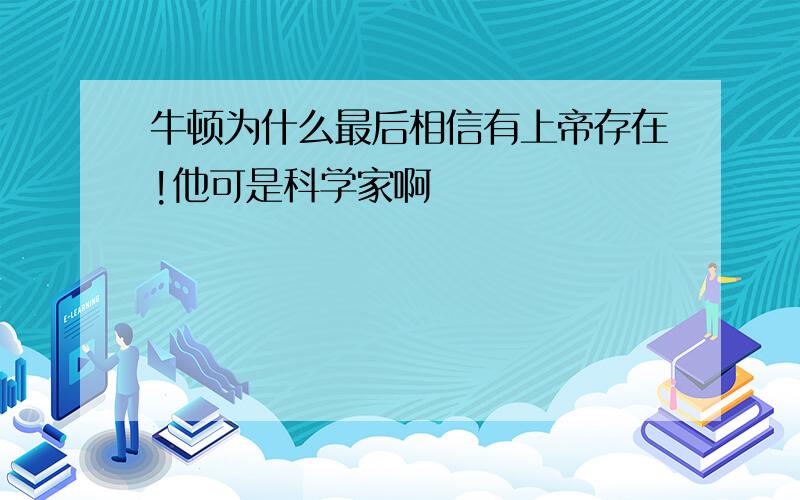 牛顿为什么最后相信有上帝存在!他可是科学家啊

E-LEARNING